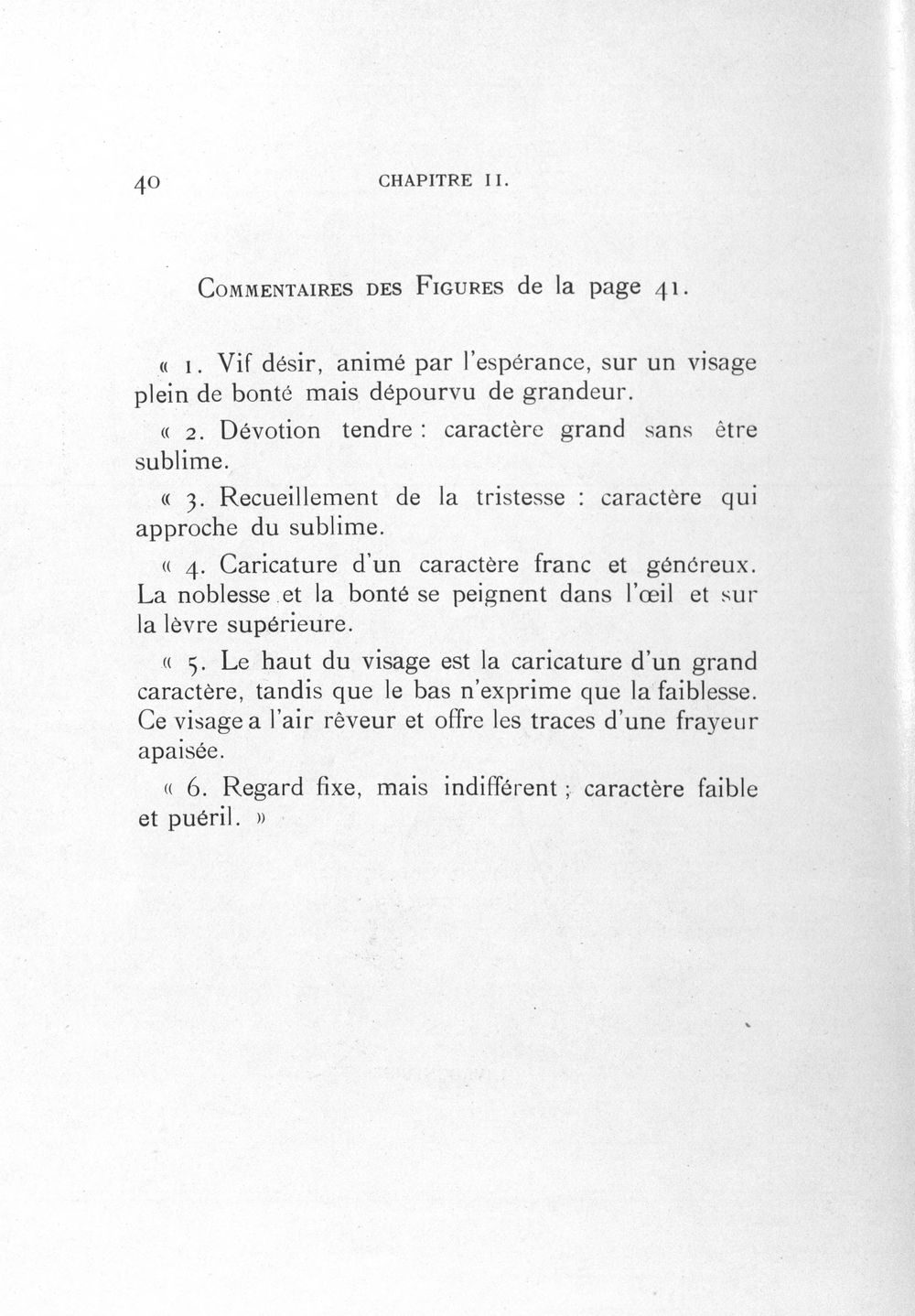 40 CHAPITRE II.

Commentaires des Figures de la page 41.

« 1. Vif désir, animé par l'espérance, sur un visage plein de bonté mais dépourvu de grandeur.

« 2. Dévotion tendre : caractère grand sans être sublime.

« 3. Recueillement de la tristesse : caractère qui approche du sublime.

« 4. Caricature d'un caractère franc et généreux. La noblesse et la bonté se peignent dans l'œil et sur la lèvre supérieure.

« 5. Le haut du visage est la caricature d'un grand caractère, tandis que le bas n'exprime que la faiblesse. Ce visage a l'air rêveur et offre les traces d'une frayeur apaisée.

« 6. Regard fixe, mais indifférent ; caractère faible et puéril. »